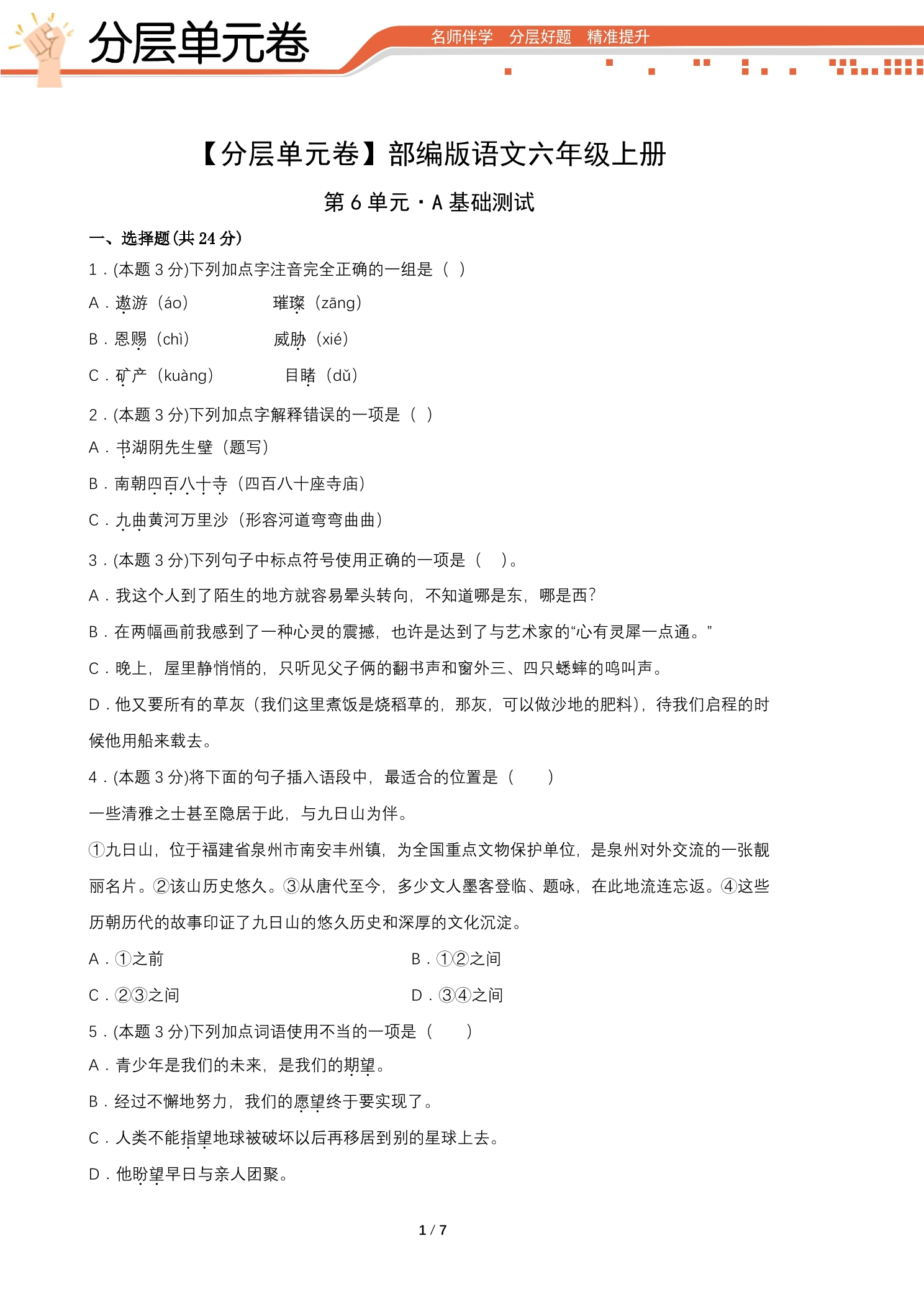 分层单元卷

名师伴学 分层好题 精准提升

【分层单元卷】部编版语文六年级上册

第6单元·A基础测试

一、选择题(共24分)

1．(本题3分)下列加点字注音完全正确的一组是（ ）

A．遨游（áo） 璀璨（zāng）

B．恩赐（chì） 威胁（xié）

C．矿产（kuàng） 目睹（dǔ）

2．(本题3分)下列加点字解释错误的一项是（ ）

A．书湖阴先生壁（题写）

B．南朝四百八十寺（四百八十座寺庙）

C．九曲黄河万里沙（形容河道弯弯曲曲）

3．(本题3分)下列句子中标点符号使用正确的一项是（ ）。

A．我这个人到了陌生的地方就容易晕头转向，不知道哪是东，哪是西?

B．在两幅画前我感到了一种心灵的震撼，也许是达到了与艺术家的“心有灵犀一点通。”

C．晚上，屋里静悄悄的，只听见父子俩的翻书声和窗外三、四只蟋蟀的鸣叫声。

D．他又要所有的草灰（我们这里煮饭是烧稻草的，那灰，可以做沙地的肥料），待我们启程的时候他用船来载去。

4．(本题3分)将下面的句子插入语段中，最适合的位置是（ ）

一些清雅之士甚至隐居于此，与九日山为伴。

①九日山，位于福建省泉州市南安丰州镇，为全国重点文物保护单位，是泉州对外交流的一张靓丽名片。②该山历史悠久。③从唐代至今，多少文人墨客登临、题咏，在此地流连忘返。④这些历朝历代的故事印证了九日山的悠久历史和深厚的文化沉淀。

A．①之前 B．①②之间

C．②③之间 D．③④之间

5．(本题3分)下列加点词语使用不当的一项是（ ）

A．青少年是我们的未来，是我们的期望。

B．经过不懈地努力，我们的愿望终于要实现了。

C．人类不能指望地球被破坏以后再移居到别的星球上去。

D．他盼望早日与亲人团聚。

1 / 7